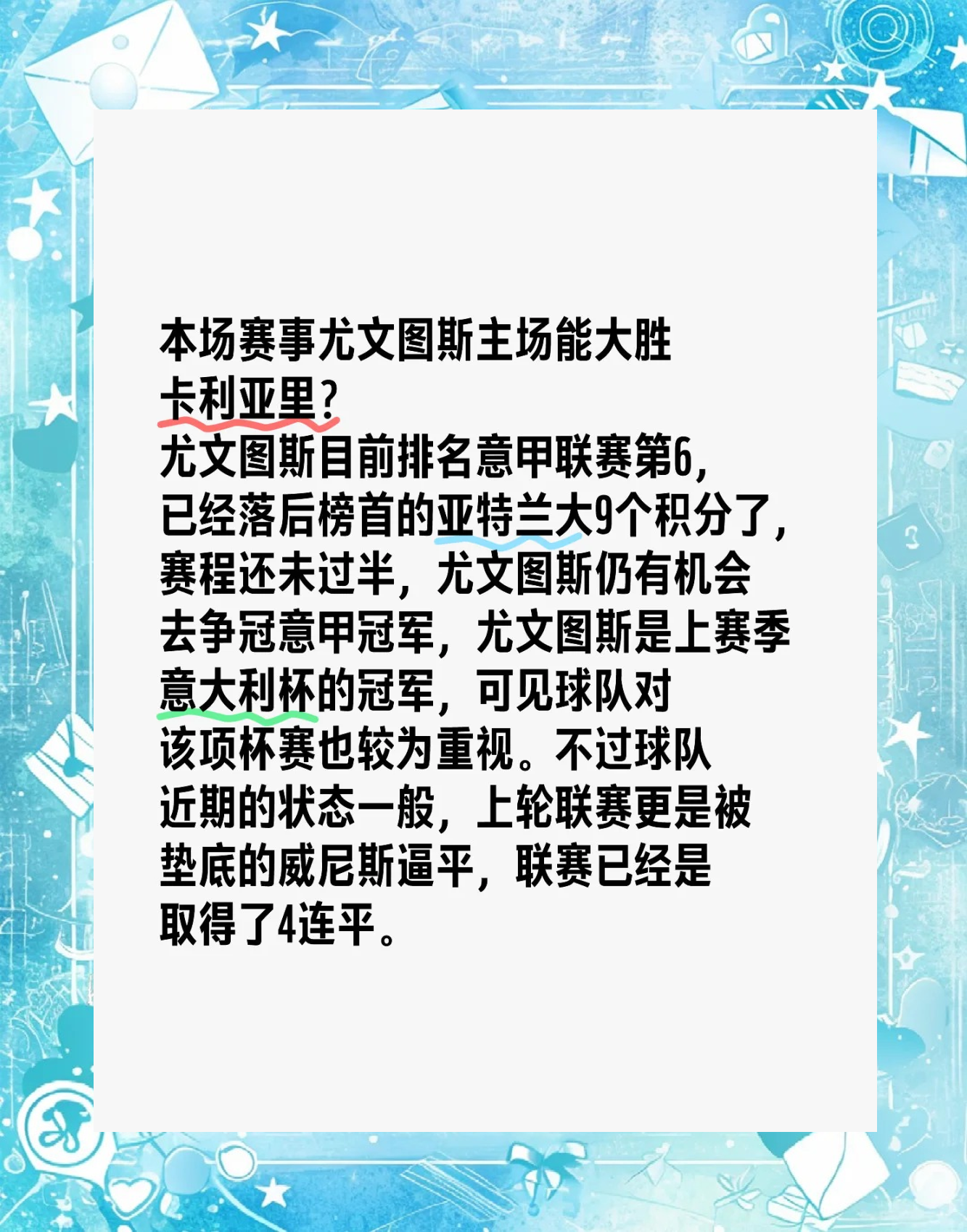 本场赛事尤文图斯主场能大胜卡利亚里?

尤文图斯目前排名意甲联赛第6，已经落后榜首的亚特兰大9个积分了，赛程还未过半，尤文图斯仍有机会去争冠意甲冠军，尤文图斯是上赛季意大利杯的冠军，可见球队对该项杯赛也较为重视。不过球队近期的状态一般，上轮联赛更是被垫底的威尼斯逼平，联赛已经是取得了4连平。